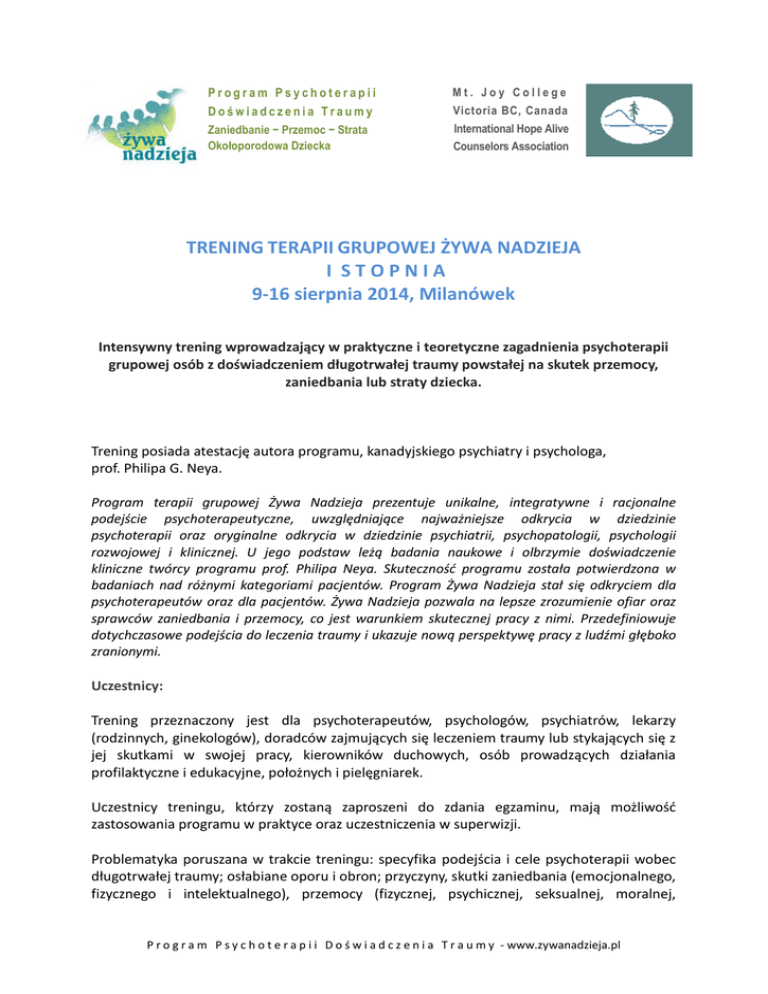 żywa nadzieja

Program Psychoterapii
Doświadczenia Traumy
Zaniedbanie – Przemoc – Strata
Okołoporodowa Dziecka

Mt. Joy College
Victoria BC, Canada
International Hope Alive
Counselors Association

TRENING TERAPII GRUPOWEJ ŻYWA NADZIEJA
I STOPNIA
9-16 sierpnia 2014, Milanówek

Intensywny trening wprowadzający w praktyczne i teoretyczne zagadnienia psychoterapii grupowej osób z doświadczeniem długotrwałej traumy powstałej na skutek przemocy, zaniedbania lub straty dziecka.

Trening posiada atestację autora programu, kanadyjskiego psychiatry i psychologa, prof. Philipa G. Neya.

Program terapii grupowej Żywa Nadzieja prezentuje unikalne, integratywne i racjonalne podejście psychoterapeutyczne, uwzględniające najważniejsze odkrycia w dziedzinie psychoterapii oraz oryginalne odkrycia w dziedzinie psychiatrii, psychopatologii, psychologii rozwojowej i klinicznej. U jego podstaw leżą badania naukowe i olbrzymie doświadczenie kliniczne twórcy programu prof. Philipa Neya. Skuteczność programu została potwierdzona w badaniach nad różnymi kategoriami pacjentów. Program Żywa Nadzieja stał się odkryciem dla psychoterapeutów oraz dla pacjentów. Żywa Nadzieja pozwala na lepsze zrozumienie ofiar oraz sprawców zaniedbania i przemocy, co jest warunkiem skutecznej pracy z nimi. Przedefiniowuje dotychczasowe podejścia do leczenia traumy i ukazuje nową perspektywę pracy z ludźmi głęboko zranionymi.

Uczestnicy:

Trening przeznaczony jest dla psychoterapeutów, psychologów, psychiatrów, lekarzy (rodzinnych, ginekologów), doradców zajmujących się leczeniem traumy lub stykających się z jej skutkami w swojej pracy, kierowników duchowych, osób prowadzących działania profilaktyczne i edukacyjne, położnych i pielęgniarek.

Uczestnicy treningu, którzy zostaną zaproszeni do zdania egzaminu, mają możliwość zastosowania programu w praktyce oraz uczestniczenia w superwizji.

Problematyka poruszana w trakcie treningu: specyfika podejścia i cele psychoterapii wobec długotrwałej traumy; osłabiane oporu i obron; przyczyny, skutki zaniedbania (emocjonalnego, fizycznego i intelektualnego), przemocy (fizycznej, psychicznej, seksualnej, moralnej,

Program Psychoterapii Doświadczenia Traumy - www.zywanadzieja.pl